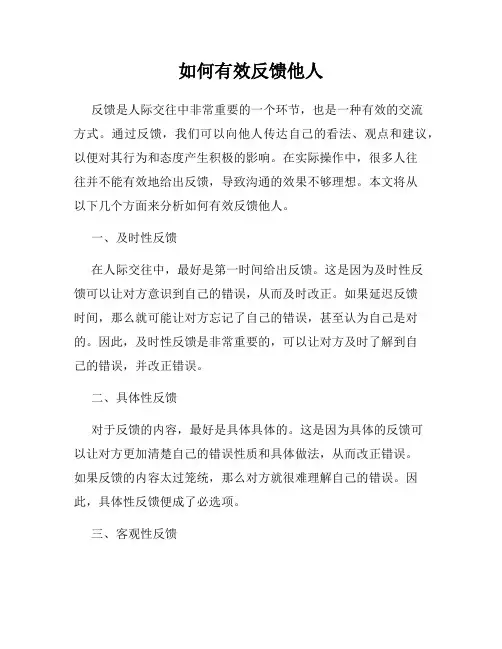 如何有效反馈他人

反馈是人际交往中非常重要的一个环节，也是一种有效的交流方式。通过反馈，我们可以向他人传达自己的看法、观点和建议，以便对其行为和态度产生积极的影响。在实际操作中，很多人往往并不能有效地给出反馈，导致沟通的效果不够理想。本文将从以下几个方面来分析如何有效反馈他人。

一、及时性反馈

在人际交往中，最好是第一时间给出反馈。这是因为及时性反馈可以让对方意识到自己的错误，从而及时改正。如果延迟反馈时间，那么就可能让对方忘记了自己的错误，甚至认为自己是对的。因此，及时性反馈是非常重要的，可以让对方及时了解到自己的错误，并改正错误。

二、具体性反馈

对于反馈的内容，最好是具体具体的。这是因为具体的反馈可以让对方更加清楚自己的错误性质和具体做法，从而改正错误。如果反馈的内容太过笼统，那么对方就很难理解自己的错误。因此，具体性反馈便成了必选项。

三、客观性反馈